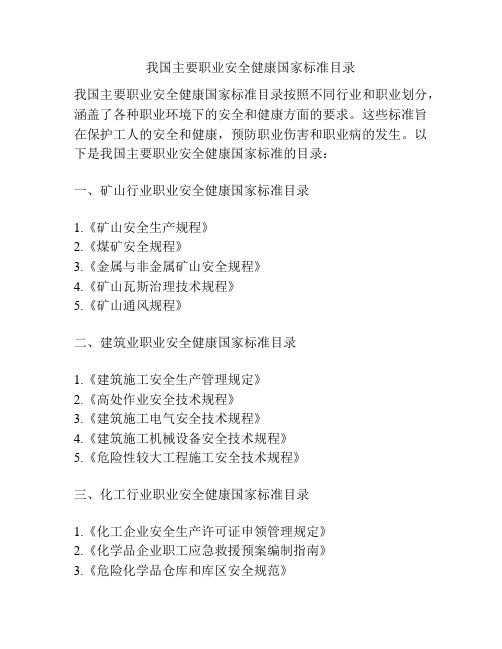 我国主要职业安全健康国家标准目录

我国主要职业安全健康国家标准目录按照不同行业和职业划分，涵盖了各种职业环境下的安全和健康方面的要求。这些标准旨在保护工人的安全和健康，预防职业伤害和职业病的发生。以下是我国主要职业安全健康国家标准的目录：

一、矿山行业职业安全健康国家标准目录

1.《矿山安全生产规程》
2.《煤矿安全规程》
3.《金属与非金属矿山安全规程》
4.《矿山瓦斯治理技术规程》
5.《矿山通风规程》

二、建筑业职业安全健康国家标准目录

1.《建筑施工安全生产管理规定》
2.《高处作业安全技术规程》
3.《建筑施工电气安全技术规程》
4.《建筑施工机械设备安全技术规程》
5.《危险性较大工程施工安全技术规程》

三、化工行业职业安全健康国家标准目录

1.《化工企业安全生产许可证申领管理规定》
2.《化学品企业职工应急救援预案编制指南》
3.《危险化学品仓库和库区安全规范》